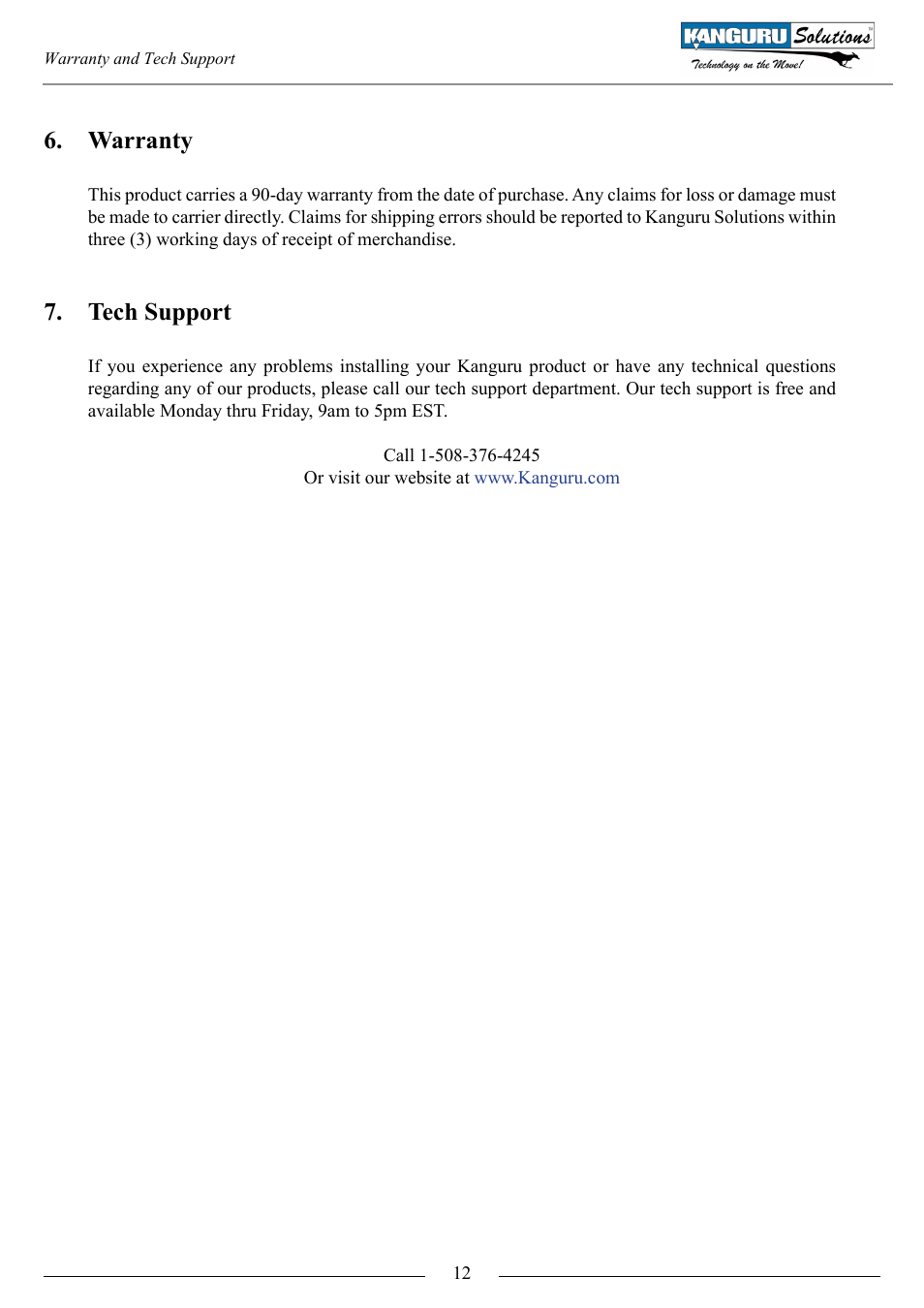 Warranty and Tech Support

KANGURU Solutions
Technology on the Move!

6. Warranty

This product carries a 90-day warranty from the date of purchase. Any claims for loss or damage must be made to carrier directly. Claims for shipping errors should be reported to Kanguru Solutions within three (3) working days of receipt of merchandise.

7. Tech Support

If you experience any problems installing your Kanguru product or have any technical questions regarding any of our products, please call our tech support department. Our tech support is free and available Monday thru Friday, 9am to 5pm EST.

Call 1-508-376-4245
Or visit our website at www.Kanguru.com

12